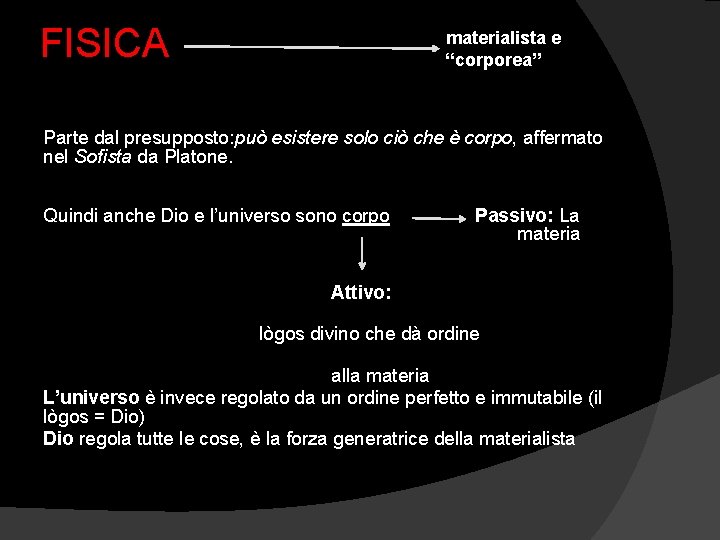 FISICA

materialista e “corporea”

Parte dal presupposto:può esistere solo ciò che è corpo, affermato nel Sofista da Platone.

Quindi anche Dio e l’universo sono corpo

Passivo: La materia

Attivo:

lògos divino che dà ordine

alla materia

L’universo è invece regolato da un ordine perfetto e immutabile (il lògos = Dio)

Dio regola tutte le cose, è la forza generatrice della materialista